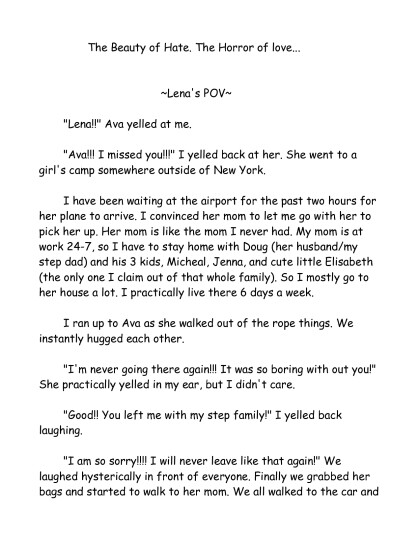 The Beauty of Hate. The Horror of love...

~Lena's POV~

"Lena!!" Ava yelled at me.

"Ava!!! I missed you!!!" I yelled back at her. She went to a girl's camp somewhere outside of New York.

I have been waiting at the airport for the past two hours for her plane to arrive. I convinced her mom to let me go with her to pick her up. Her mom is like the mom I never had. My mom is at work 24-7, so I have to stay home with Doug (her husband/my step dad) and his 3 kids, Micheal, Jenna, and cute little Elisabeth (the only one I claim out of that whole family). So I mostly go to her house a lot. I practically live there 6 days a week.

I ran up to Ava as she walked out of the rope things. We instantly hugged each other.

"I'm never going there again!!! It was so boring with out you!" She practically yelled in my ear, but I didn't care.

"Good!! You left me with my step family!" I yelled back laughing.

"I am so sorry!!!! I will never leave like that again!" We laughed hysterically in front of everyone. Finally we grabbed her bags and started to walk to her mom. We all walked to the car and